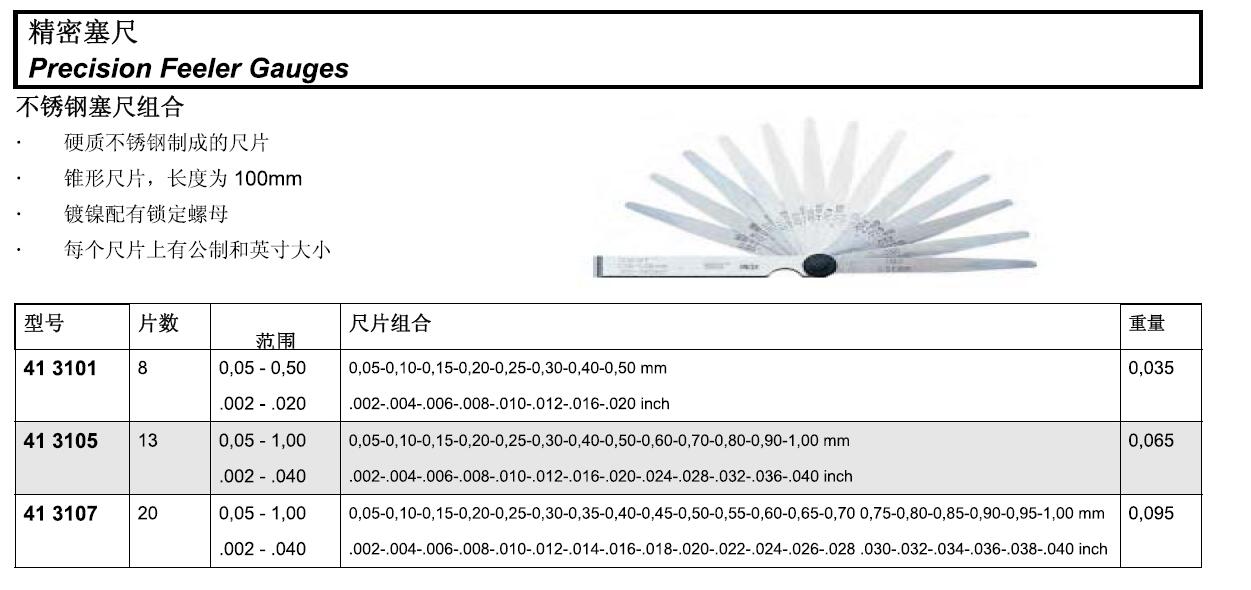 精密塞尺
Precision Feeler Gauges

不锈钢塞尺组合

· 硬质不锈钢制成的尺片
· 锥形尺片，长度为100mm
· 镀镍配有锁定螺母
· 每个尺片上有公制和英寸大小

| 型号 | 片数 | 范围 | 尺片组合 | 重量 |
|---|---|---|---|---|
| 41 3101 | 8 | 0,05 - 0,50 | 0,05-0,10-0,15-0,20-0,25-0,30-0,40-0,50 mm | 0,035 |
| | | .002 - .020 | .002-.004-.006-.008-.010-.012-.016-.020 inch | |
| 41 3105 | 13 | 0,05 - 1,00 | 0,05-0,10-0,15-0,20-0,25-0,30-0,40-0,50-0,60-0,70-0,80-0,90-1,00 mm | 0,065 |
| | | .002 - .040 | .002-.004-.006-.008-.010-.012-.016-.020-.024-.028-.032-.036-.040 inch | |
| 41 3107 | 20 | 0,05 - 1,00 | 0,05-0,10-0,15-0,20-0,25-0,30-0,35-0,40-0,45-0,50-0,55-0,60-0,65-0,70 0,75-0,80-0,85-0,90-0,95-1,00 mm | 0,095 |
| | | .002 - .040 | .002-.004-.006-.008-.010-.012-.014-.016-.018-.020-.022-.024-.026-.028 .030-.032-.034-.036-.038-.040 inch | |